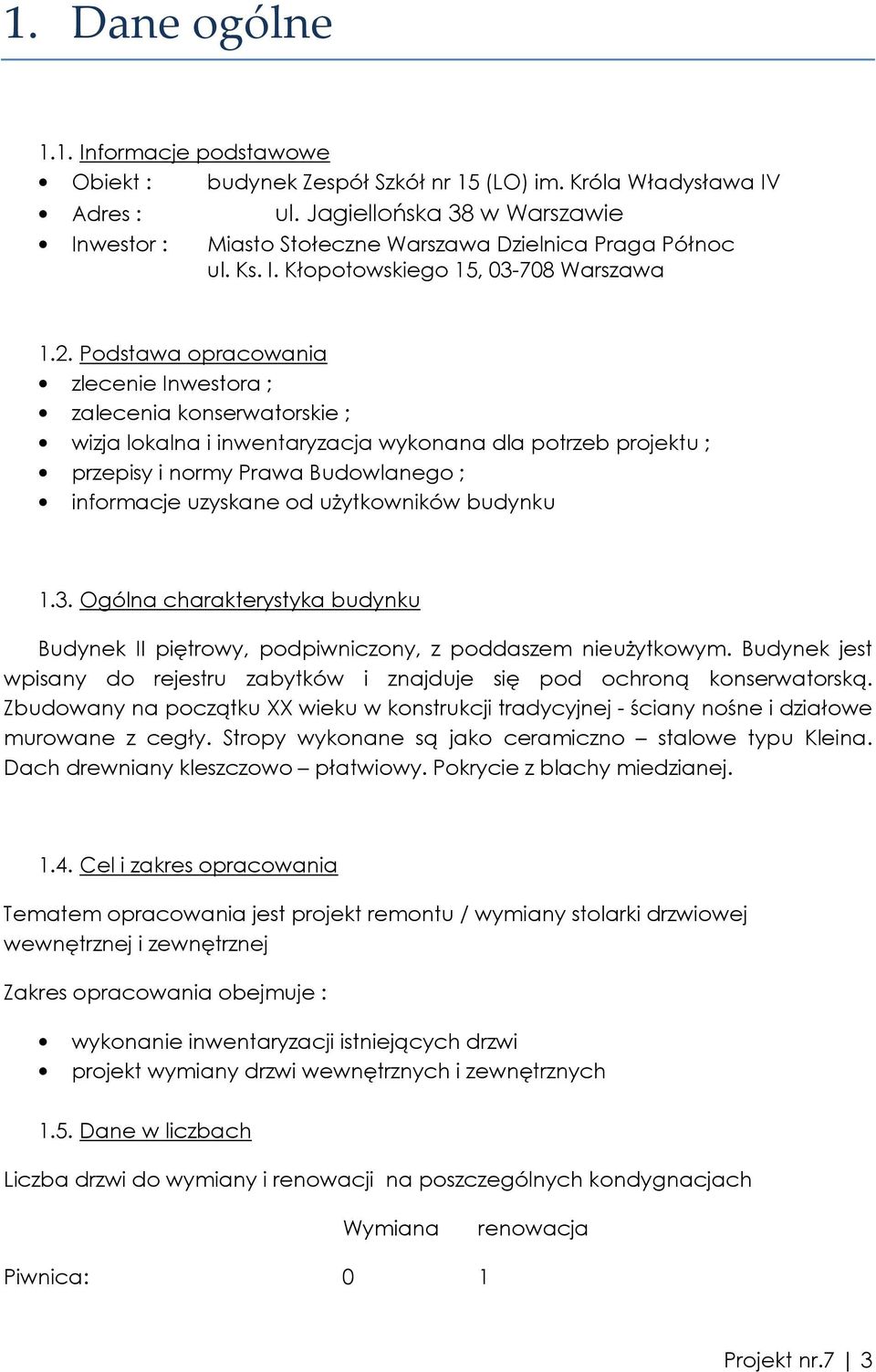 1. Dane ogólne

1.1. Informacje podstawowe

- Obiekt : budynek Zespół Szkół nr 15 (LO) im. Króla Władysława IV
- Adres : ul. Jagiellońska 38 w Warszawie
- Inwestor : Miasto Stołeczne Warszawa Dzielnica Praga Północ ul. Ks. I. Kłopotowskiego 15, 03-708 Warszawa

1.2. Podstawa opracowania

- zlecenie Inwestora ;
- zalecenia konserwatorskie ;
- wizja lokalna i inwentaryzacja wykonana dla potrzeb projektu ;
- przepisy i normy Prawa Budowlanego ;
- informacje uzyskane od użytkowników budynku

1.3. Ogólna charakterystyka budynku

Budynek II piętrowy, podpiwniczony, z poddaszem nieużytkowym. Budynek jest wpisany do rejestru zabytków i znajduje się pod ochroną konserwatorską. Zbudowany na początku XX wieku w konstrukcji tradycyjnej - ściany nośne i działowe murowane z cegły. Stropy wykonane są jako ceramiczno – stalowe typu Kleina. Dach drewniany kleszczowo – płatwiowy. Pokrycie z blachy miedzianej.

1.4. Cel i zakres opracowania

Tematem opracowania jest projekt remontu / wymiany stolarki drzwiowej wewnętrznej i zewnętrznej

Zakres opracowania obejmuje :

- wykonanie inwentaryzacji istniejących drzwi
- projekt wymiany drzwi wewnętrznych i zewnętrznych

1.5. Dane w liczbach

Liczba drzwi do wymiany i renowacji na poszczególnych kondygnacjach

| | Wymiana | renowacja |
|---|---|---|
| Piwnica: | 0 | 1 |

Projekt nr.7 | 3